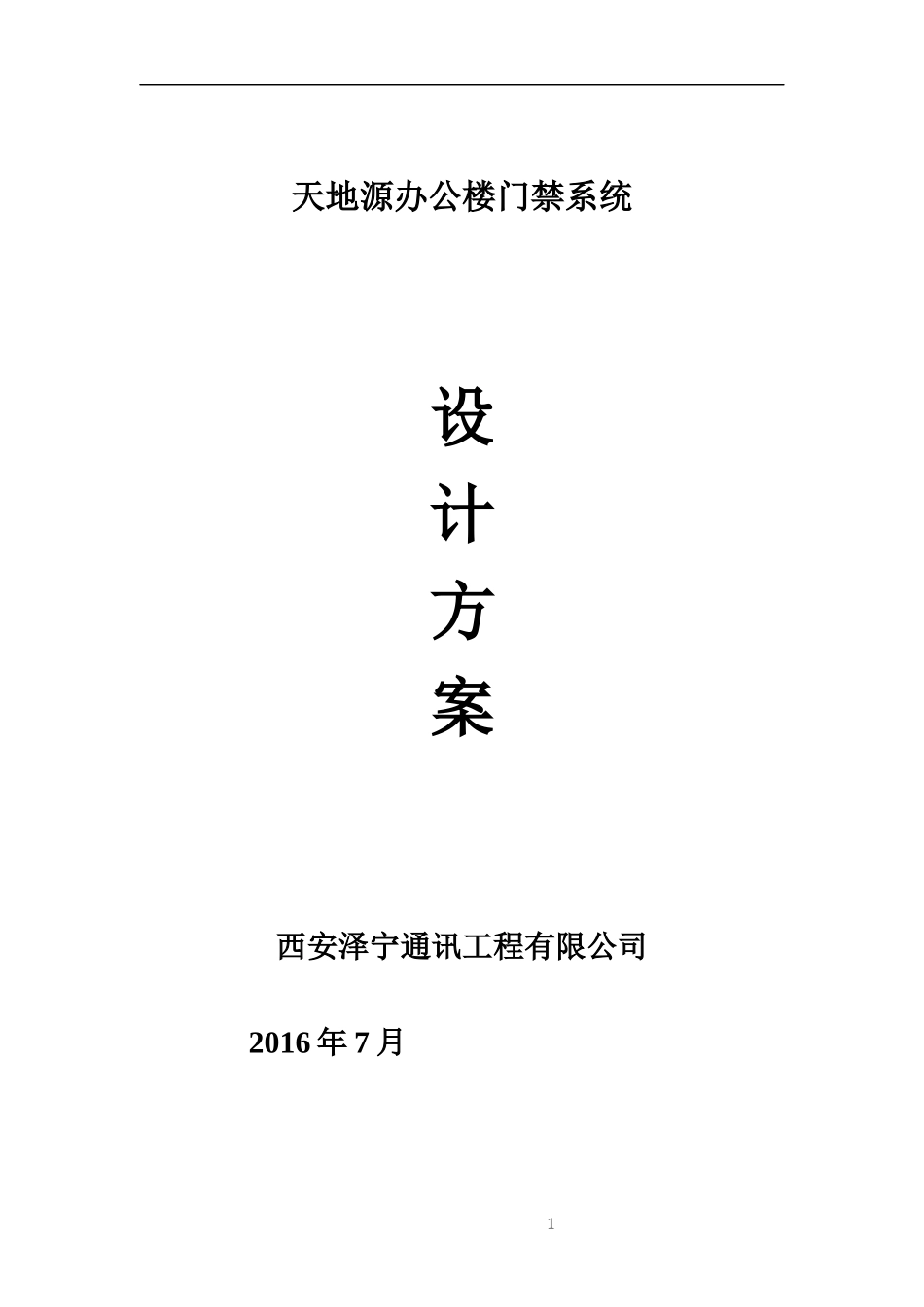 天地源办公楼门禁系统

设

计

方

案

西安泽宁通讯工程有限公司

2016 年 7 月

1